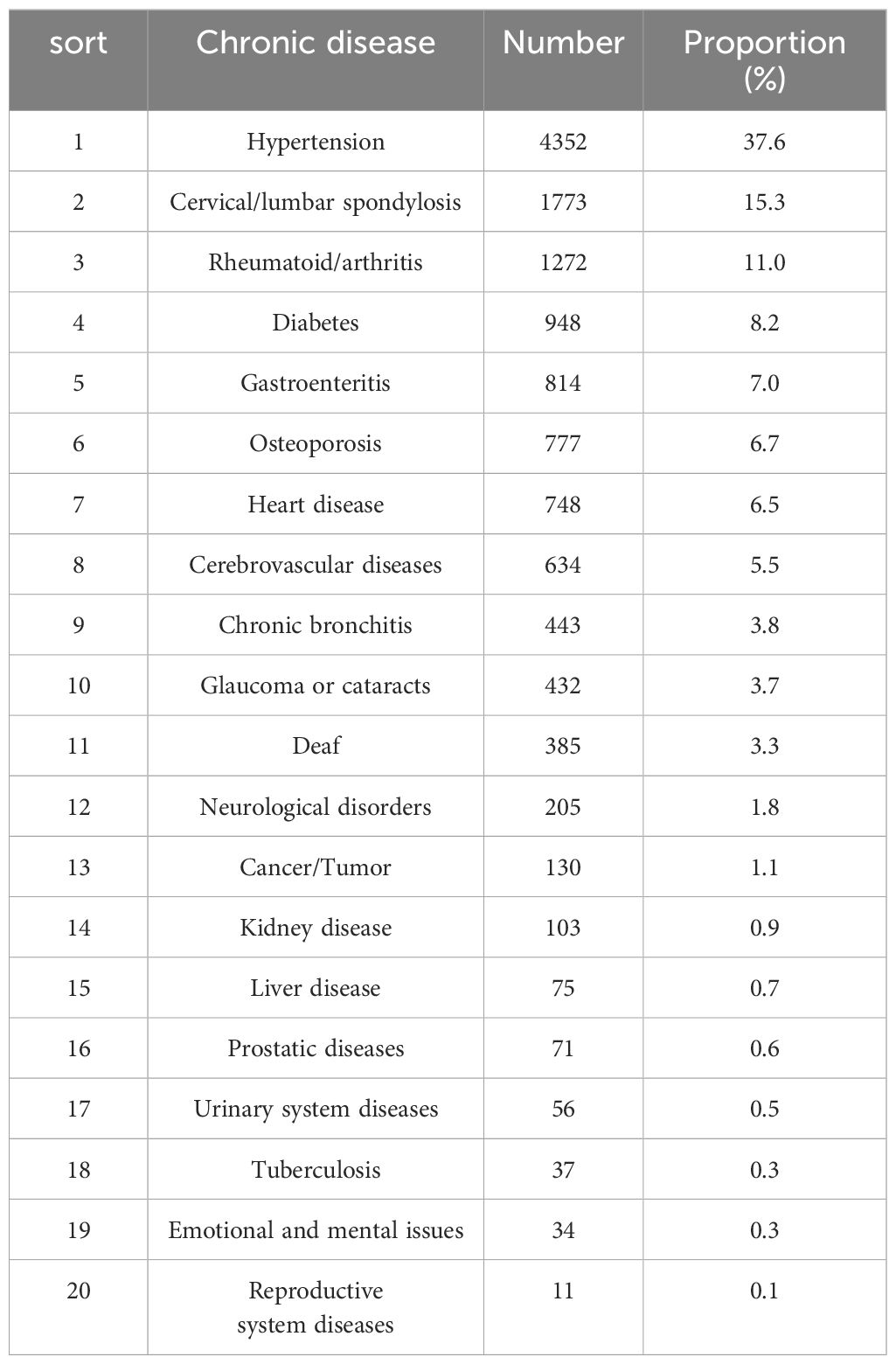 | sort | Chronic disease | Number | Proportion (%) |
|---|---|---|---|
| 1 | Hypertension | 4352 | 37.6 |
| 2 | Cervical/lumbar spondylosis | 1773 | 15.3 |
| 3 | Rheumatoid/arthritis | 1272 | 11.0 |
| 4 | Diabetes | 948 | 8.2 |
| 5 | Gastroenteritis | 814 | 7.0 |
| 6 | Osteoporosis | 777 | 6.7 |
| 7 | Heart disease | 748 | 6.5 |
| 8 | Cerebrovascular diseases | 634 | 5.5 |
| 9 | Chronic bronchitis | 443 | 3.8 |
| 10 | Glaucoma or cataracts | 432 | 3.7 |
| 11 | Deaf | 385 | 3.3 |
| 12 | Neurological disorders | 205 | 1.8 |
| 13 | Cancer/Tumor | 130 | 1.1 |
| 14 | Kidney disease | 103 | 0.9 |
| 15 | Liver disease | 75 | 0.7 |
| 16 | Prostatic diseases | 71 | 0.6 |
| 17 | Urinary system diseases | 56 | 0.5 |
| 18 | Tuberculosis | 37 | 0.3 |
| 19 | Emotional and mental issues | 34 | 0.3 |
| 20 | Reproductive system diseases | 11 | 0.1 |